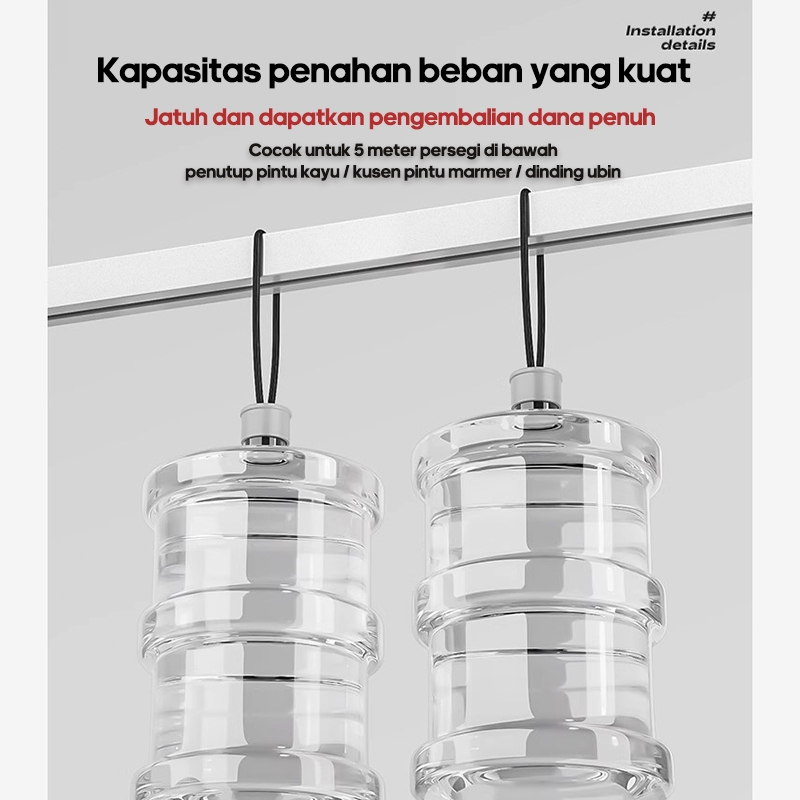 #
Installation
details

Kapasitas penahan beban yang kuat

Jatuh dan dapatkan pengembalian dana penuh

Cocok untuk 5 meter persegi di bawah
penutup pintu kayu / kusen pintu marmer / dinding ubin